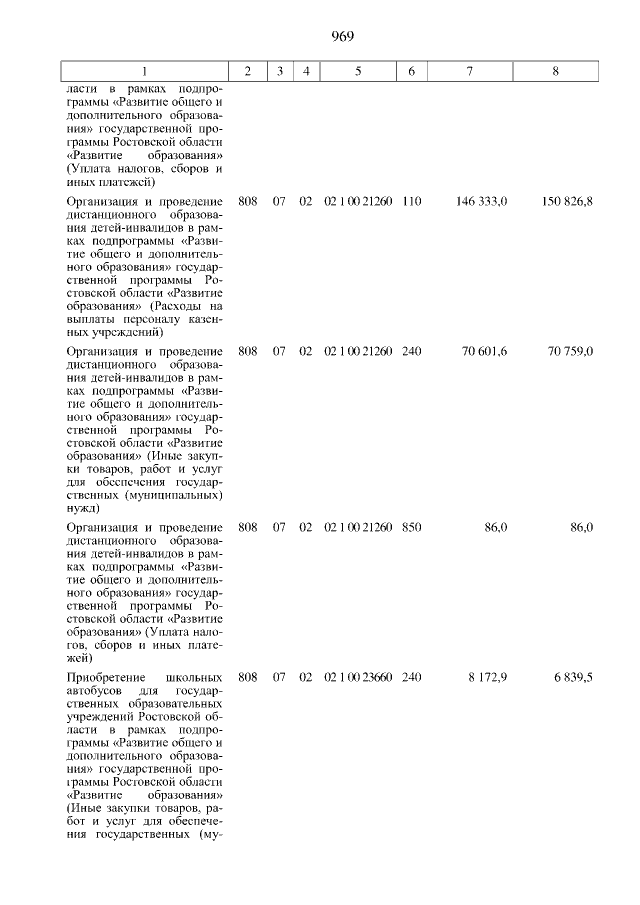 969

| 1 | 2 | 3 | 4 | 5 | 6 | 7 | 8 |
|---|---|---|---|---|---|---|---|
| ласти в рамках подпрограммы «Развитие общего и дополнительного образования» государственной программы Ростовской области «Развитие образования» (Уплата налогов, сборов и иных платежей) | | | | | | | |
| Организация и проведение дистанционного образования детей-инвалидов в рамках подпрограммы «Развитие общего и дополнительного образования» государственной программы Ростовской области «Развитие образования» (Расходы на выплаты персоналу казенных учреждений) | 808 | 07 | 02 | 02 1 00 21260 | 110 | 146 333,0 | 150 826,8 |
| Организация и проведение дистанционного образования детей-инвалидов в рамках подпрограммы «Развитие общего и дополнительного образования» государственной программы Ростовской области «Развитие образования» (Иные закупки товаров, работ и услуг для обеспечения государственных (муниципальных) нужд) | 808 | 07 | 02 | 02 1 00 21260 | 240 | 70 601,6 | 70 759,0 |
| Организация и проведение дистанционного образования детей-инвалидов в рамках подпрограммы «Развитие общего и дополнительного образования» государственной программы Ростовской области «Развитие образования» (Уплата налогов, сборов и иных платежей) | 808 | 07 | 02 | 02 1 00 21260 | 850 | 86,0 | 86,0 |
| Приобретение школьных автобусов для государственных образовательных учреждений Ростовской области в рамках подпрограммы «Развитие общего и дополнительного образования» государственной программы Ростовской области «Развитие образования» (Иные закупки товаров, работ и услуг для обеспечения государственных (му- | 808 | 07 | 02 | 02 1 00 23660 | 240 | 8 172,9 | 6 839,5 |